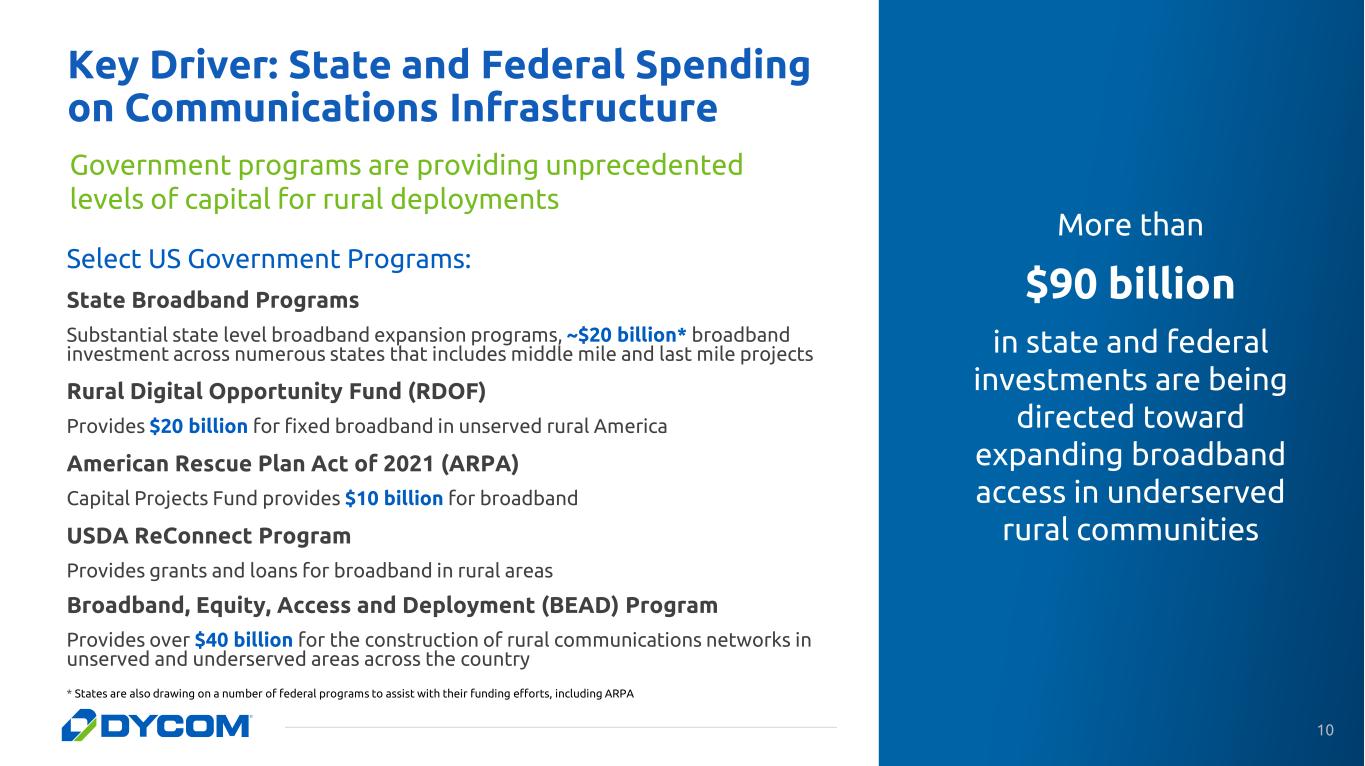 Key Driver: State and Federal Spending on Communications Infrastructure

Government programs are providing unprecedented levels of capital for rural deployments

Select US Government Programs:

State Broadband Programs

Substantial state level broadband expansion programs, ~\$20 billion* broadband investment across numerous states that includes middle mile and last mile projects

Rural Digital Opportunity Fund (RDOF)

Provides \$20 billion for fixed broadband in unserved rural America

American Rescue Plan Act of 2021 (ARPA)

Capital Projects Fund provides \$10 billion for broadband

USDA ReConnect Program

Provides grants and loans for broadband in rural areas

Broadband, Equity, Access and Deployment (BEAD) Program

Provides over \$40 billion for the construction of rural communications networks in unserved and underserved areas across the country

* States are also drawing on a number of federal programs to assist with their funding efforts, including ARPA

DYCOM

More than

\$90 billion

in state and federal investments are being directed toward expanding broadband access in underserved rural communities

10